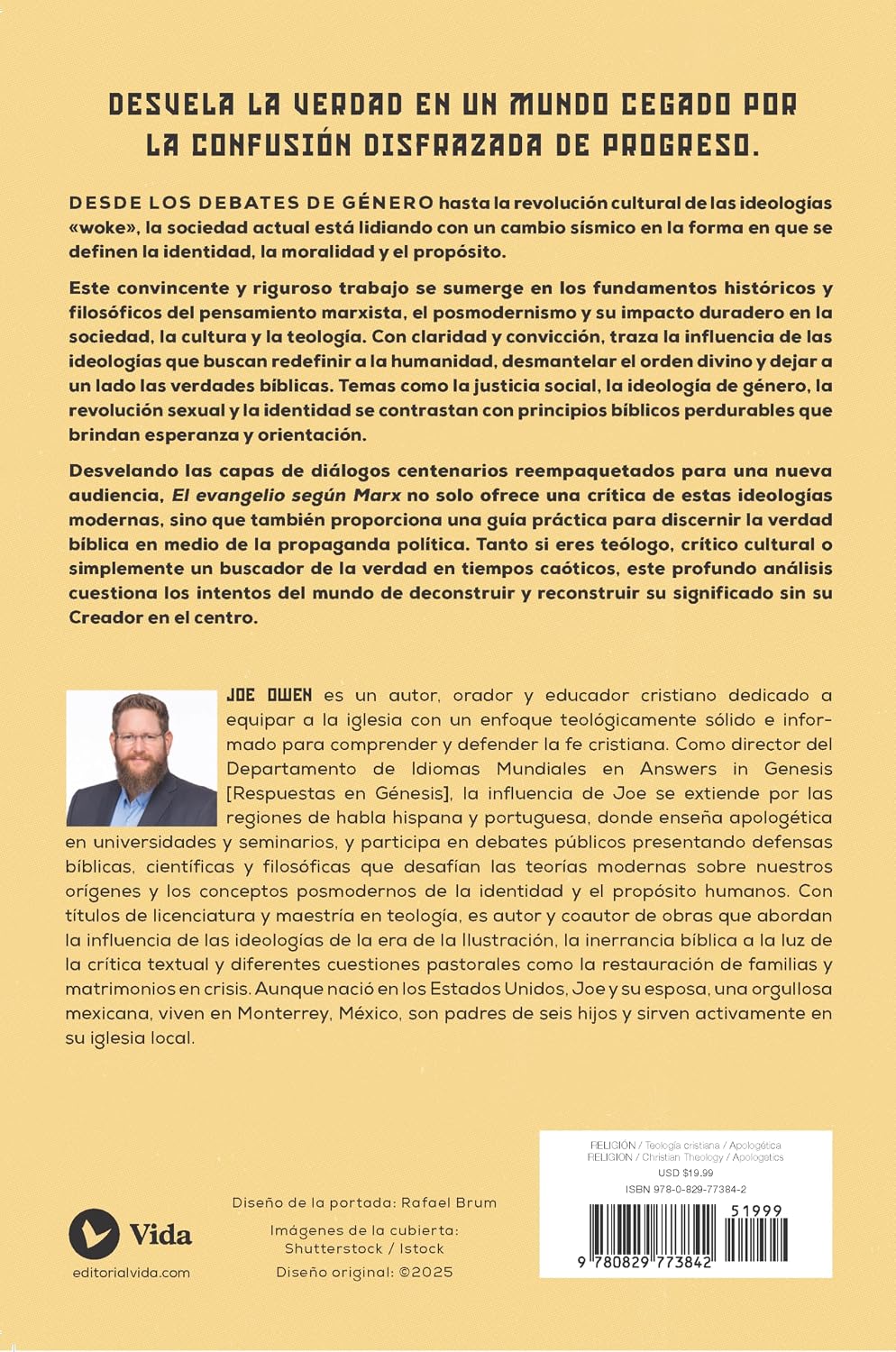 DESVELA LA VERDAD EN UN MUNDO CEGADO POR LA CONFUSIÓN DISFRAZADA DE PROGRESO.

DESDE LOS DEBATES DE GÉNERO hasta la revolución cultural de las ideologías «woke», la sociedad actual está lidiando con un cambio sísmico en la forma en que se definen la identidad, la moralidad y el propósito.

Este convincente y riguroso trabajo se sumerge en los fundamentos históricos y filosóficos del pensamiento marxista, el posmodernismo y su impacto duradero en la sociedad, la cultura y la teología. Con claridad y convicción, traza la influencia de las ideologías que buscan redefinir a la humanidad, desmantelar el orden divino y dejar a un lado las verdades bíblicas. Temas como la justicia social, la ideología de género, la revolución sexual y la identidad se contrastan con principios bíblicos perdurables que brindan esperanza y orientación.

Desvelando las capas de diálogos centenarios reempaquetados para una nueva audiencia, El evangelio según Marx no solo ofrece una crítica de estas ideologías modernas, sino que también proporciona una guía práctica para discernir la verdad bíblica en medio de la propaganda política. Tanto si eres teólogo, crítico cultural o simplemente un buscador de la verdad en tiempos caóticos, este profundo análisis cuestiona los intentos del mundo de deconstruir y reconstruir su significado sin su Creador en el centro.

JOE OWEN es un autor, orador y educador cristiano dedicado a equipar a la iglesia con un enfoque teológicamente sólido e informado para comprender y defender la fe cristiana. Como director del Departamento de Idiomas Mundiales en Answers in Genesis [Respuestas en Génesis], la influencia de Joe se extiende por las regiones de habla hispana y portuguesa, donde enseña apologética en universidades y seminarios, y participa en debates públicos presentando defensas bíblicas, científicas y filosóficas que desafían las teorías modernas sobre nuestros orígenes y los conceptos posmodernos de la identidad y el propósito humanos. Con títulos de licenciatura y maestría en teología, es autor y coautor de obras que abordan la influencia de las ideologías de la era de la Ilustración, la inerrancia bíblica a la luz de la crítica textual y diferentes cuestiones pastorales como la restauración de familias y matrimonios en crisis. Aunque nació en los Estados Unidos, Joe y su esposa, una orgullosa mexicana, viven en Monterrey, México, son padres de seis hijos y sirven activamente en su iglesia local.

Vida
editorialvida.com

Diseño de la portada: Rafael Brum
Imágenes de la cubierta: Shutterstock / Istock
Diseño original: ©2025

RELIGIÓN / Teología cristiana / Apologética
RELIGION / Christian Theology / Apologetics
USD $19.99
ISBN 978-0-829-77384-2
51999
9 780829 773842